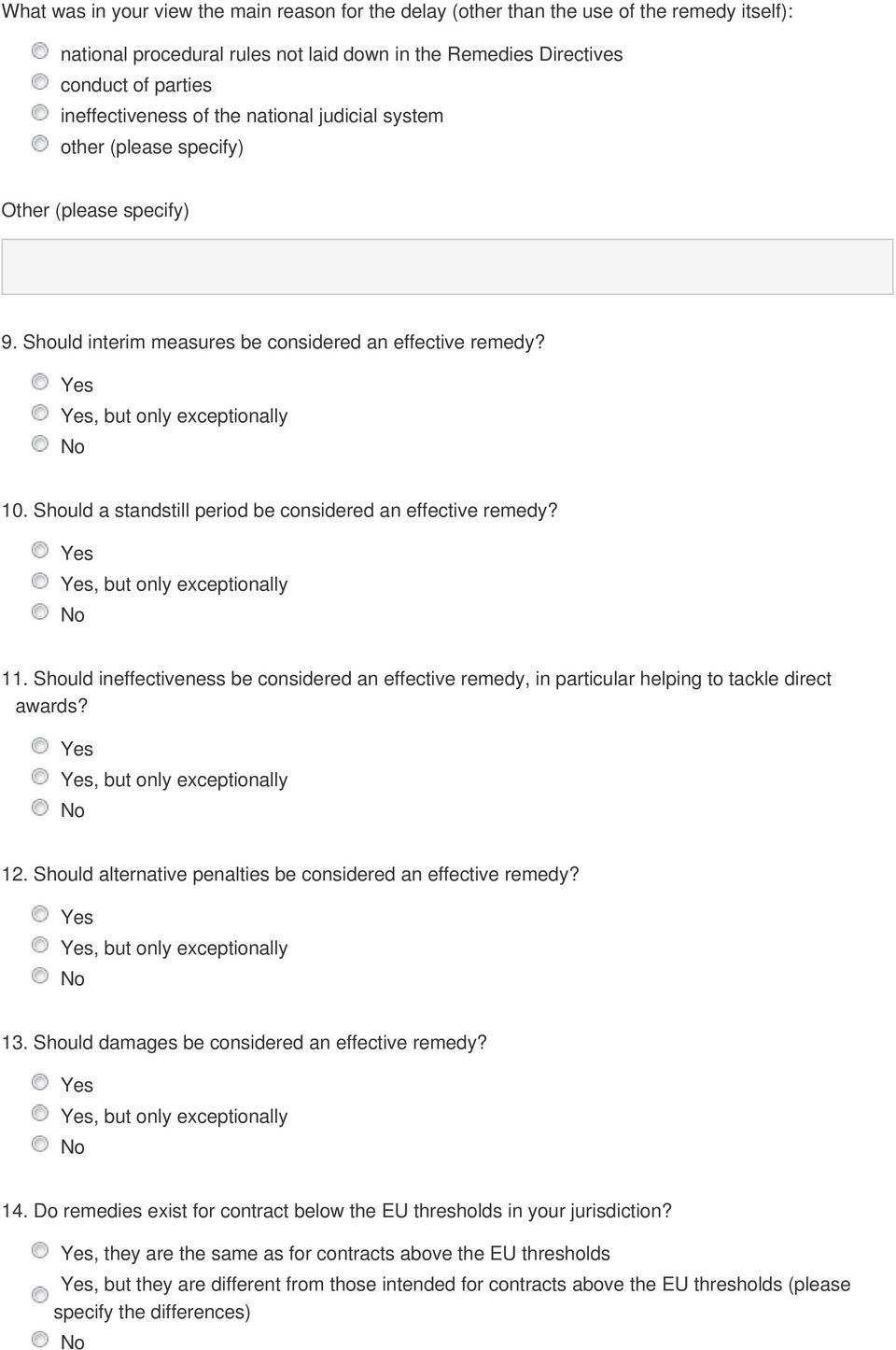 What was in your view the main reason for the delay (other than the use of the remedy itself):

national procedural rules not laid down in the Remedies Directives
conduct of parties
ineffectiveness of the national judicial system
other (please specify)

Other (please specify)

9. Should interim measures be considered an effective remedy?

Yes
Yes, but only exceptionally
No

10. Should a standstill period be considered an effective remedy?

Yes
Yes, but only exceptionally
No

11. Should ineffectiveness be considered an effective remedy, in particular helping to tackle direct awards?

Yes
Yes, but only exceptionally
No

12. Should alternative penalties be considered an effective remedy?

Yes
Yes, but only exceptionally
No

13. Should damages be considered an effective remedy?

Yes
Yes, but only exceptionally
No

14. Do remedies exist for contract below the EU thresholds in your jurisdiction?

Yes, they are the same as for contracts above the EU thresholds
Yes, but they are different from those intended for contracts above the EU thresholds (please specify the differences)
No